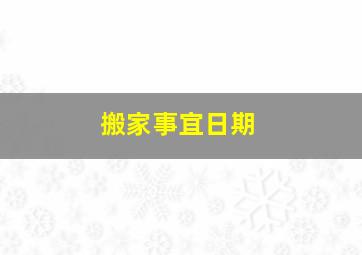 搬家事宜日期